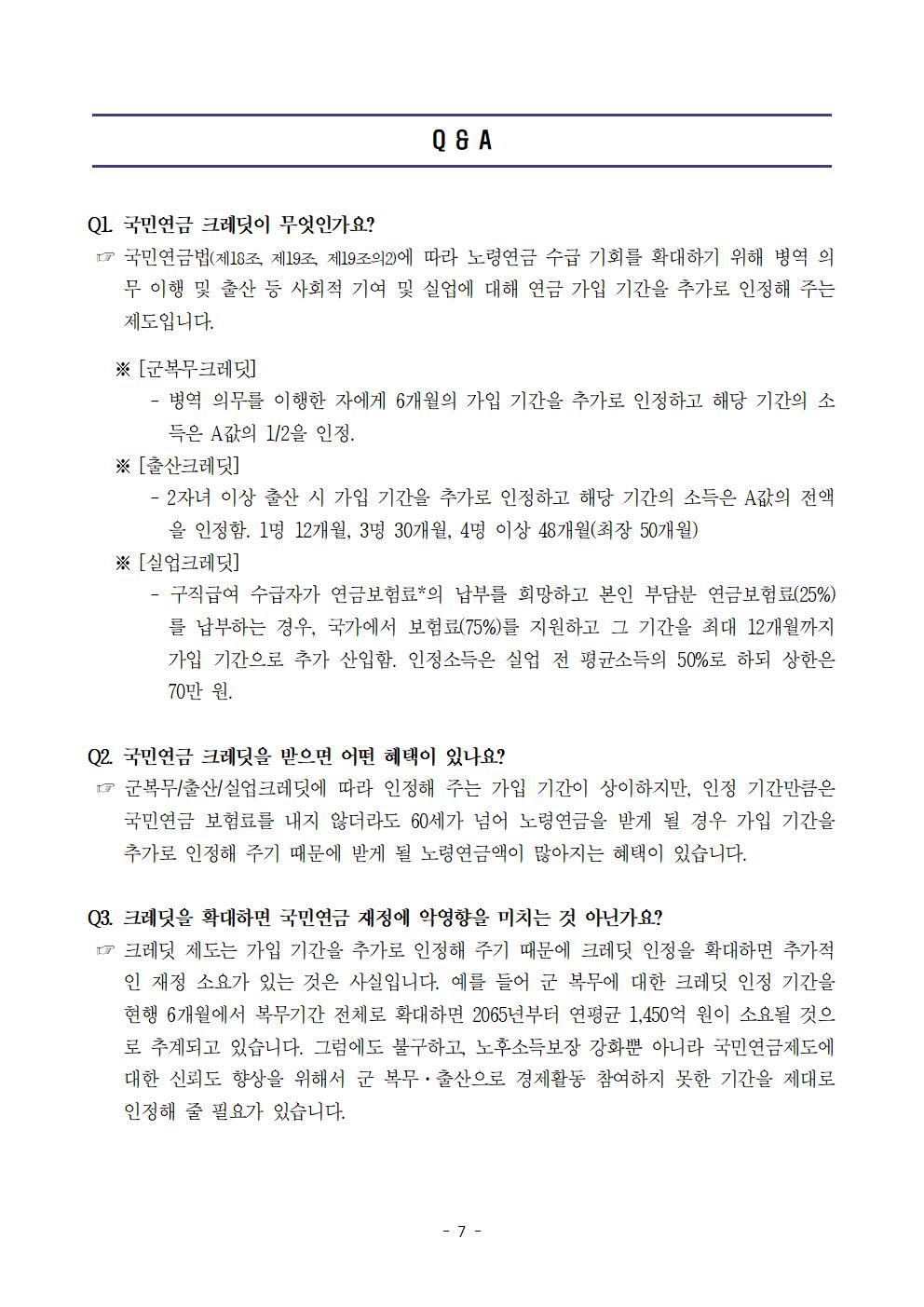 Q & A

Q1. 국민연금 크레딧이 무엇인가요?
☞ 국민연금법(제18조, 제19조, 제19조의2)에 따라 노령연금 수급 기회를 확대하기 위해 병역 의무 이행 및 출산 등 사회적 기여 및 실업에 대해 연금 가입 기간을 추가로 인정해 주는 제도입니다.

※ [군복무크레딧]
- 병역 의무를 이행한 자에게 6개월의 가입 기간을 추가로 인정하고 해당 기간의 소득은 A값의 1/2을 인정.
※ [출산크레딧]
- 2자녀 이상 출산 시 가입 기간을 추가로 인정하고 해당 기간의 소득은 A값의 전액을 인정함. 1명 12개월, 3명 30개월, 4명 이상 48개월(최장 50개월)
※ [실업크레딧]
- 구직급여 수급자가 연금보험료*의 납부를 희망하고 본인 부담분 연금보험료(25%)를 납부하는 경우, 국가에서 보험료(75%)를 지원하고 그 기간을 최대 12개월까지 가입 기간으로 추가 산입함. 인정소득은 실업 전 평균소득의 50%로 하되 상한은 70만 원.

Q2. 국민연금 크레딧을 받으면 어떤 혜택이 있나요?
☞ 군복무/출산/실업크레딧에 따라 인정해 주는 가입 기간이 상이하지만, 인정 기간만큼은 국민연금 보험료를 내지 않더라도 60세가 넘어 노령연금을 받게 될 경우 가입 기간을 추가로 인정해 주기 때문에 받게 될 노령연금액이 많아지는 혜택이 있습니다.

Q3. 크레딧을 확대하면 국민연금 재정에 악영향을 미치는 것 아닌가요?
☞ 크레딧 제도는 가입 기간을 추가로 인정해 주기 때문에 크레딧 인정을 확대하면 추가적인 재정 소요가 있는 것은 사실입니다. 예를 들어 군 복무에 대한 크레딧 인정 기간을 현행 6개월에서 복무기간 전체로 확대하면 2065년부터 연평균 1,450억 원이 소요될 것으로 추계되고 있습니다. 그럼에도 불구하고, 노후소득보장 강화뿐 아니라 국민연금제도에 대한 신뢰도 향상을 위해서 군 복무·출산으로 경제활동 참여하지 못한 기간을 제대로 인정해 줄 필요가 있습니다.

- 7 -